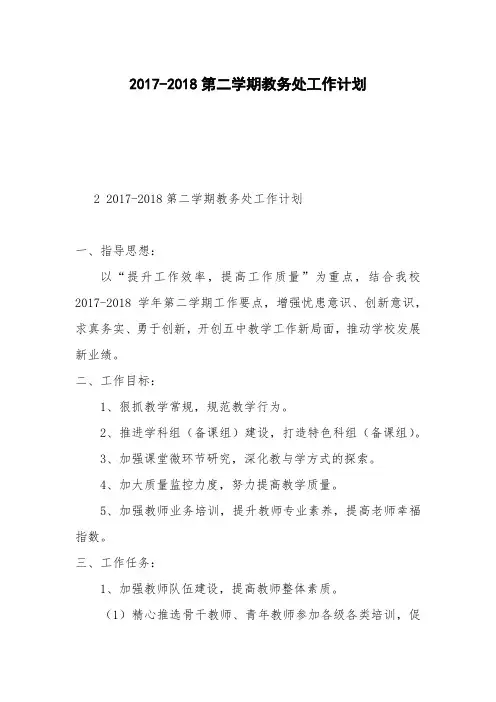 2017-2018 第二学期教务处工作计划

2 2017-2018 第二学期教务处工作计划

一、指导思想：

以“提升工作效率，提高工作质量”为重点，结合我校 2017-2018 学年第二学期工作要点，增强忧患意识、创新意识，求真务实、勇于创新，开创五中教学工作新局面，推动学校发展新业绩。

二、工作目标：

1、狠抓教学常规，规范教学行为。

2、推进学科组（备课组）建设，打造特色科组（备课组）。

3、加强课堂微环节研究，深化教与学方式的探索。

4、加大质量监控力度，努力提高教学质量。

5、加强教师业务培训，提升教师专业素养，提高老师幸福指数。

三、工作任务：

1、加强教师队伍建设，提高教师整体素质。

（1）精心推选骨干教师、青年教师参加各级各类培训，促